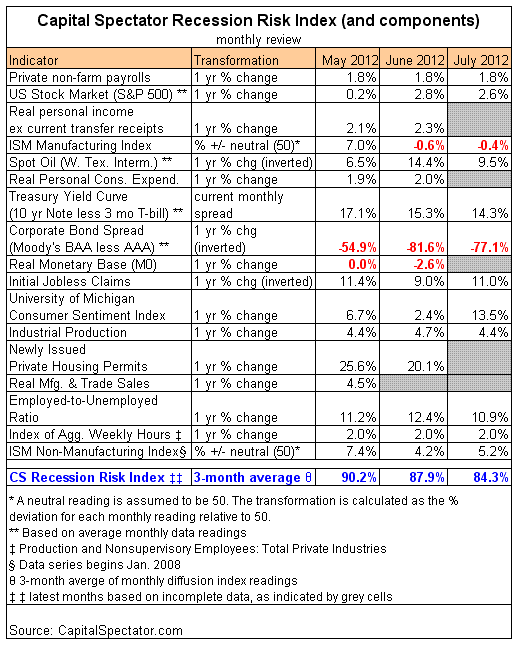 Capital Spectator Recession Risk Index (and components)
monthly review

| Indicator | Transformation | May 2012 | June 2012 | July 2012 |
|---|---|---|---|---|
| Private non-farm payrolls | 1 yr % change | 1.8% | 1.8% | 1.8% |
| US Stock Market (S&P 500) ** | 1 yr % change | 0.2% | 2.8% | 2.6% |
| Real personal income ex current transfer receipts | 1 yr % change | 2.1% | 2.3% | |
| ISM Manufacturing Index | % +/- neutral (50)* | 7.0% | -0.6% | -0.4% |
| Spot Oil (W. Tex. Interm.) ** | 1 yr % chg (inverted) | 6.5% | 14.4% | 9.5% |
| Real Personal Cons. Expend. | 1 yr % change | 1.9% | 2.0% | |
| Treasury Yield Curve (10 yr Note less 3 mo T-bill) ** | current monthly spread | 17.1% | 15.3% | 14.3% |
| Corporate Bond Spread (Moody's BAA less AAA) ** | 1 yr % chg (inverted) | -54.9% | -81.6% | -77.1% |
| Real Monetary Base (M0) | 1 yr % change | 0.0% | -2.6% | |
| Initial Jobless Claims | 1 yr % chg (inverted) | 11.4% | 9.0% | 11.0% |
| University of Michigan Consumer Sentiment Index | 1 yr % change | 6.7% | 2.4% | 13.5% |
| Industrial Production | 1 yr % change | 4.4% | 4.7% | 4.4% |
| Newly Issued Private Housing Permits | 1 yr % change | 25.6% | 20.1% | |
| Real Mfg. & Trade Sales | 1 yr % change | 4.5% | | |
| Employed-to-Unemployed Ratio | 1 yr % change | 11.2% | 12.4% | 10.9% |
| Index of Agg. Weekly Hours ‡ | 1 yr % change | 2.0% | 2.0% | 2.0% |
| ISM Non-Manufacturing Index§ | % +/- neutral (50)* | 7.4% | 4.2% | 5.2% |
| CS Recession Risk Index ‡‡ | 3-month average θ | 90.2% | 87.9% | 84.3% |

* A neutral reading is assumed to be 50. The transformation is calculated as the % deviation for each monthly reading relative to 50.
** Based on average monthly data readings
‡ Production and Nonsupervisory Employees: Total Private Industries
§ Data series begins Jan. 2008
θ 3-month averge of monthly diffusion index readings
‡ ‡ latest months based on incomplete data, as indicated by grey cells

Source: CapitalSpectator.com